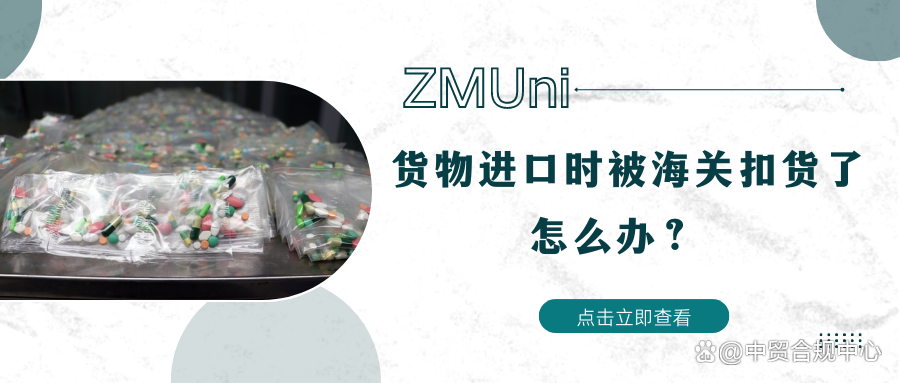 ZMUni

货物进口时被海关扣货了怎么办？

点击立即查看

@中贸合规中心